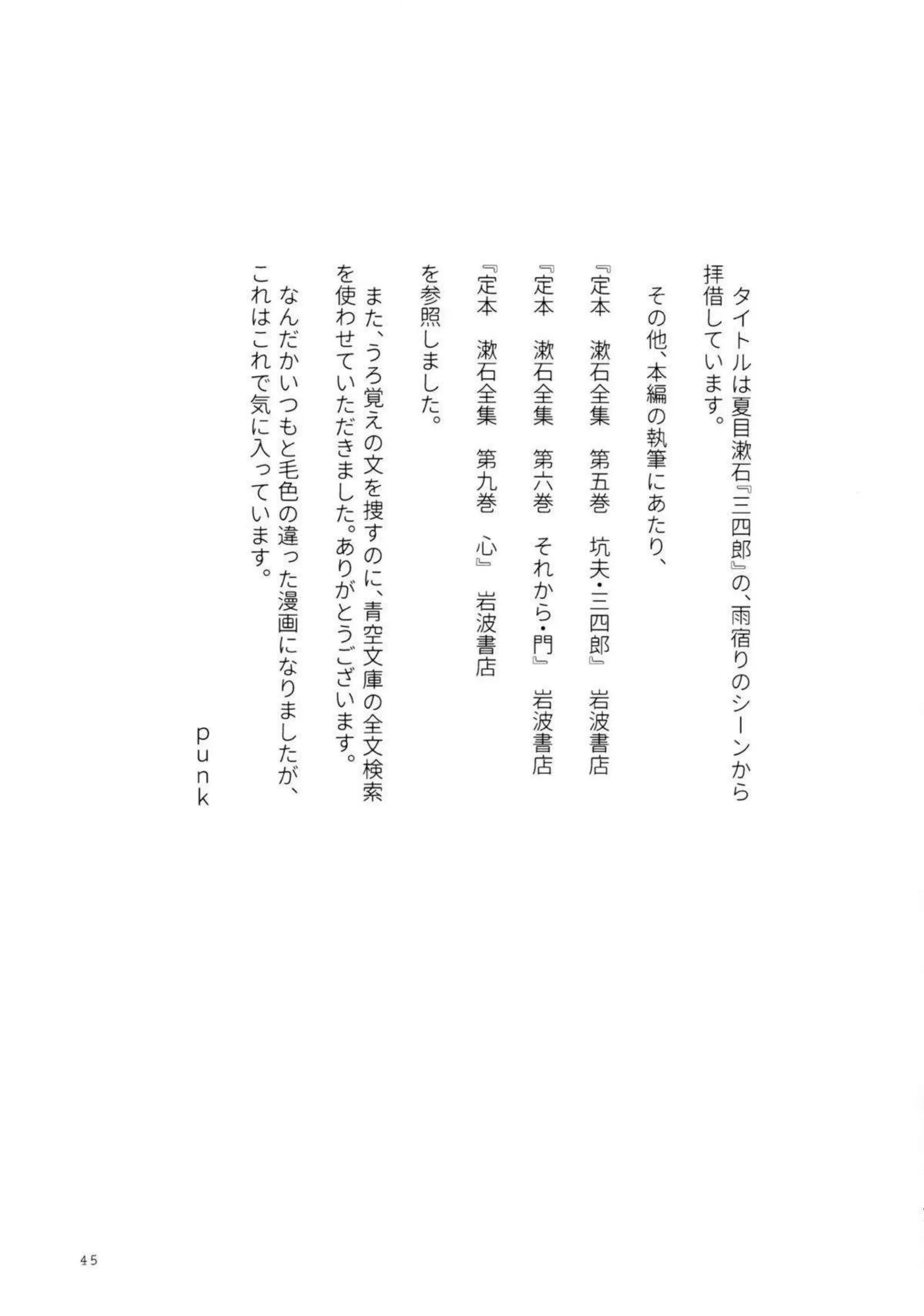 タイトルは夏目漱石『三四郎』の、雨宿りのシーンから拝借しています。

その他、本編の執筆にあたり、
『定本　漱石全集　第五巻　坑夫・三四郎』　岩波書店
『定本　漱石全集　第六巻　それから・門』　岩波書店
『定本　漱石全集　第九巻　心』　岩波書店
を参照しました。

また、うろ覚えの文を捜すのに、青空文庫の全文検索を使わせていただきました。ありがとうございます。

なんだかいつもと毛色の違った漫画になりましたが、これはこれで気に入っています。

punk

45